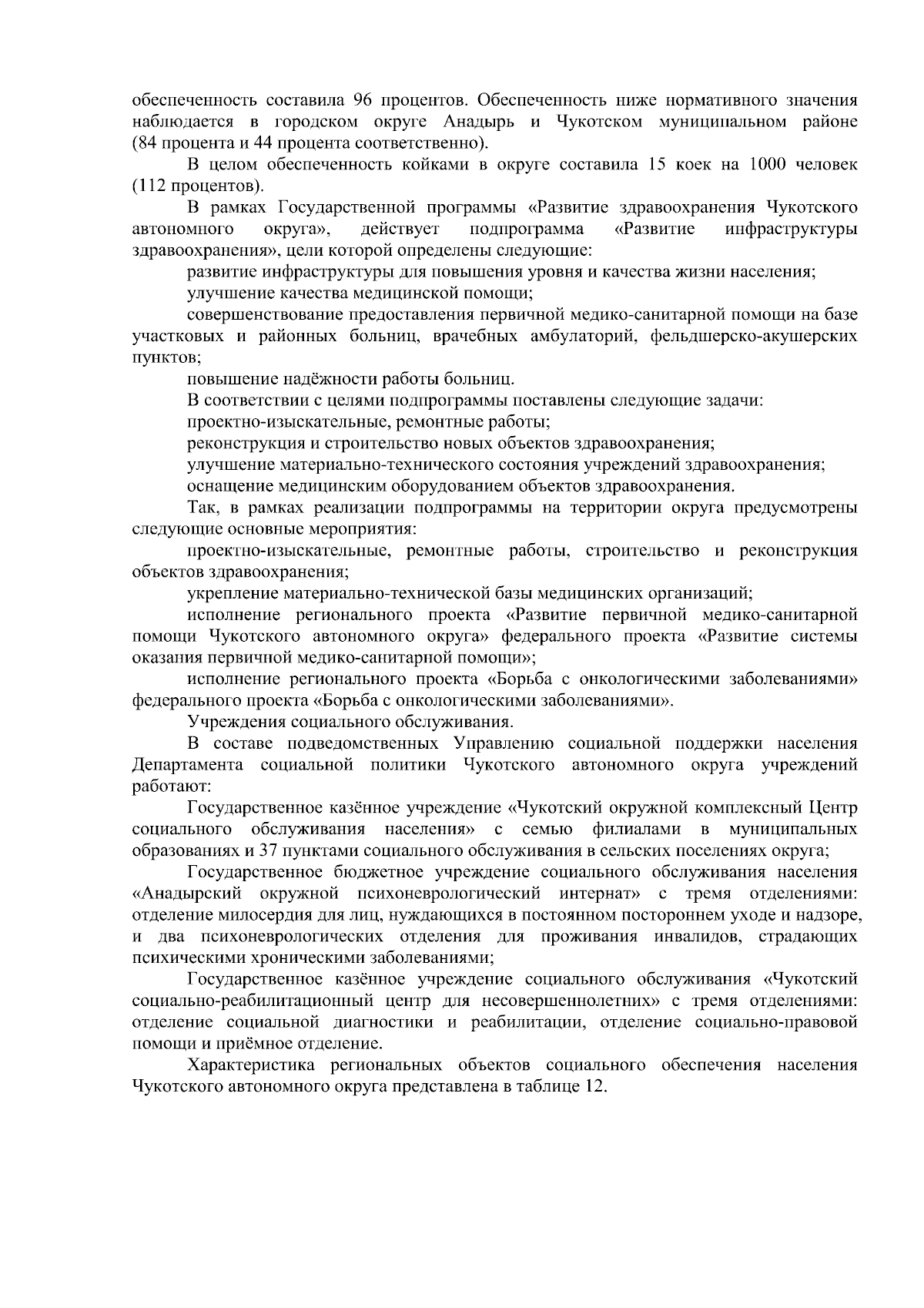 обеспеченность составила 96 процентов. Обеспеченность ниже нормативного значения наблюдается в городском округе Анадырь и Чукотском муниципальном районе (84 процента и 44 процента соответственно).

В целом обеспеченность койками в округе составила 15 коек на 1000 человек (112 процентов).

В рамках Государственной программы «Развитие здравоохранения Чукотского автономного округа», действует подпрограмма «Развитие инфраструктуры здравоохранения», цели которой определены следующие:

развитие инфраструктуры для повышения уровня и качества жизни населения;

улучшение качества медицинской помощи;

совершенствование предоставления первичной медико-санитарной помощи на базе участковых и районных больниц, врачебных амбулаторий, фельдшерско-акушерских пунктов;

повышение надёжности работы больниц.

В соответствии с целями подпрограммы поставлены следующие задачи:

проектно-изыскательные, ремонтные работы;

реконструкция и строительство новых объектов здравоохранения;

улучшение материально-технического состояния учреждений здравоохранения;

оснащение медицинским оборудованием объектов здравоохранения.

Так, в рамках реализации подпрограммы на территории округа предусмотрены следующие основные мероприятия:

проектно-изыскательные, ремонтные работы, строительство и реконструкция объектов здравоохранения;

укрепление материально-технической базы медицинских организаций;

исполнение регионального проекта «Развитие первичной медико-санитарной помощи Чукотского автономного округа» федерального проекта «Развитие системы оказания первичной медико-санитарной помощи»;

исполнение регионального проекта «Борьба с онкологическими заболеваниями» федерального проекта «Борьба с онкологическими заболеваниями».

Учреждения социального обслуживания.

В составе подведомственных Управлению социальной поддержки населения Департамента социальной политики Чукотского автономного округа учреждений работают:

Государственное казённое учреждение «Чукотский окружной комплексный Центр социального обслуживания населения» с семью филиалами в муниципальных образованиях и 37 пунктами социального обслуживания в сельских поселениях округа;

Государственное бюджетное учреждение социального обслуживания населения «Анадырский окружной психоневрологический интернат» с тремя отделениями: отделение милосердия для лиц, нуждающихся в постоянном постороннем уходе и надзоре, и два психоневрологических отделения для проживания инвалидов, страдающих психическими хроническими заболеваниями;

Государственное казённое учреждение социального обслуживания «Чукотский социально-реабилитационный центр для несовершеннолетних» с тремя отделениями: отделение социальной диагностики и реабилитации, отделение социально-правовой помощи и приёмное отделение.

Характеристика региональных объектов социального обеспечения населения Чукотского автономного округа представлена в таблице 12.